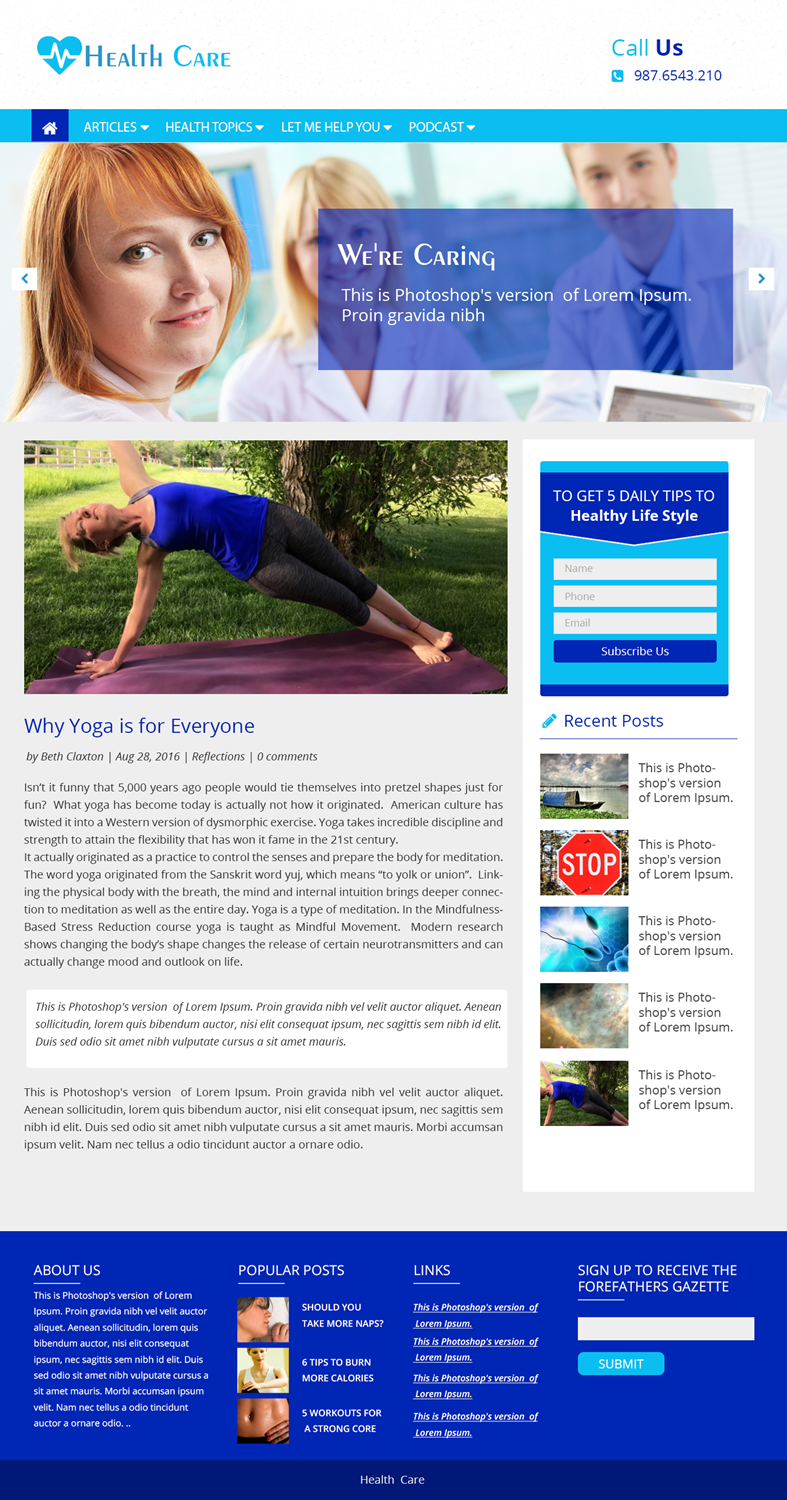 Health Care

Call Us
987.6543.210

ARTICLES HEALTH TOPICS LET ME HELP YOU PODCAST

We're Caring
This is Photoshop's version of Lorem Ipsum. Proin gravida nibh

Why Yoga is for Everyone

by Beth Claxton | Aug 28, 2016 | Reflections | 0 comments

Isn't it funny that 5,000 years ago people would tie themselves into pretzel shapes just for fun? What yoga has become today is actually not how it originated. American culture has twisted it into a Western version of dysmorphic exercise. Yoga takes incredible discipline and strength to attain the flexibility that has won it fame in the 21st century.
It actually originated as a practice to control the senses and prepare the body for meditation. The word yoga originated from the Sanskrit word yuj, which means "to yolk or union". Linking the physical body with the breath, the mind and internal intuition brings deeper connection to meditation as well as the entire day. Yoga is a type of meditation. In the Mindfulness-Based Stress Reduction course yoga is taught as Mindful Movement. Modern research shows changing the body's shape changes the release of certain neurotransmitters and can actually change mood and outlook on life.

This is Photoshop's version of Lorem Ipsum. Proin gravida nibh vel velit auctor aliquet. Aenean sollicitudin, lorem quis bibendum auctor, nisi elit consequat ipsum, nec sagittis sem nibh id elit. Duis sed odio sit amet nibh vulputate cursus a sit amet mauris.

This is Photoshop's version of Lorem Ipsum. Proin gravida nibh vel velit auctor aliquet. Aenean sollicitudin, lorem quis bibendum auctor, nisi elit consequat ipsum, nec sagittis sem nibh id elit. Duis sed odio sit amet nibh vulputate cursus a sit amet mauris. Morbi accumsan ipsum velit. Nam nec tellus a odio tincidunt auctor a ornare odio.

TO GET 5 DAILY TIPS TO
Healthy Life Style

Name
Phone
Email
Subscribe Us

Recent Posts

This is Photoshop's version of Lorem Ipsum.

This is Photoshop's version of Lorem Ipsum.

This is Photoshop's version of Lorem Ipsum.

This is Photoshop's version of Lorem Ipsum.

This is Photoshop's version of Lorem Ipsum.

ABOUT US

This is Photoshop's version of Lorem Ipsum. Proin gravida nibh vel velit auctor aliquet. Aenean sollicitudin, lorem quis bibendum auctor, nisi elit consequat ipsum, nec sagittis sem nibh id elit. Duis sed odio sit amet nibh vulputate cursus a sit amet mauris. Morbi accumsan ipsum velit. Nam nec tellus a odio tincidunt auctor a ornare odio. ..

POPULAR POSTS

SHOULD YOU TAKE MORE NAPS?

6 TIPS TO BURN MORE CALORIES

5 WORKOUTS FOR A STRONG CORE

LINKS

This is Photoshop's version of Lorem Ipsum.

This is Photoshop's version of Lorem Ipsum.

This is Photoshop's version of Lorem Ipsum.

This is Photoshop's version of Lorem Ipsum.

SIGN UP TO RECEIVE THE FOREFATHERS GAZETTE

SUBMIT

Health Care